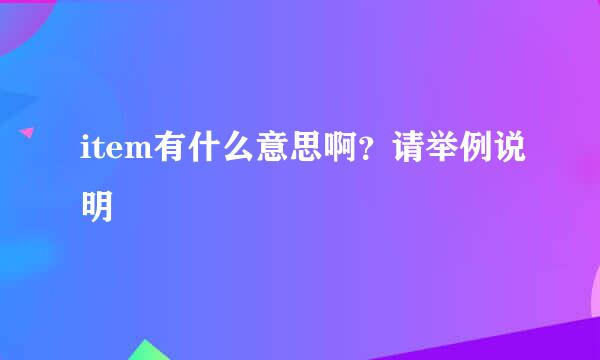 item有什么意思啊？请举例说明